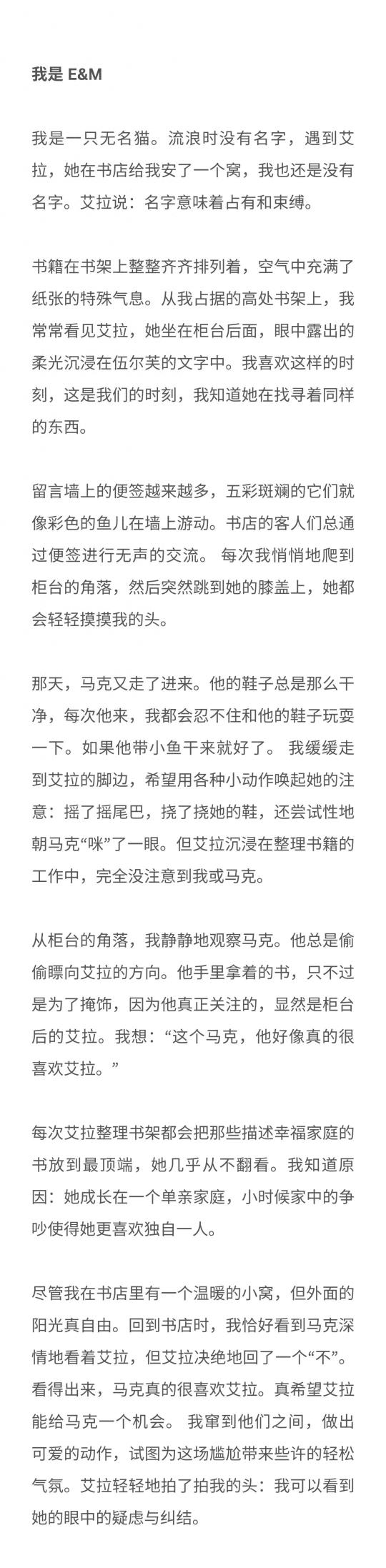 我是 E&M

我是一只无名猫。流浪时没有名字，遇到艾拉，她在书店给我安了一个窝，我也还是没有名字。艾拉说：名字意味着占有和束缚。

书籍在书架上整整齐齐排列着，空气中充满了纸张的特殊气息。从我占据的高处书架上，我常常看见艾拉，她坐在柜台后面，眼中露出的柔光沉浸在伍尔芙的文字中。我喜欢这样的时刻，这是我们的时刻，我知道她在找寻着同样的东西。

留言墙上的便签越来越多，五彩斑斓的它们就像彩色的鱼儿在墙上游动。书店的客人们总通过便签进行无声的交流。 每次我悄悄地爬到柜台的角落，然后突然跳到她的膝盖上，她都会轻轻摸摸我的头。

那天，马克又走了进来。他的鞋子总是那么干净，每次他来，我都会忍不住和他的鞋子玩耍一下。如果他带小鱼干来就好了。 我缓缓走到艾拉的脚边，希望用各种小动作唤起她的注意：摇了摇尾巴，挠了挠她的鞋，还尝试性地朝马克“咪”了一眼。但艾拉沉浸在整理书籍的工作中，完全没注意到我或马克。

从柜台的角落，我静静地观察马克。他总是偷偷瞟向艾拉的方向。他手里拿着的书，只不过是为了掩饰，因为他真正关注的，显然是柜台后的艾拉。我想：“这个马克，他好像真的很喜欢艾拉。”

每次艾拉整理书架都会把那些描述幸福家庭的书放到最顶端，她几乎从不翻看。我知道原因：她成长在一个单亲家庭，小时候家中的争吵使得她更喜欢独自一人。

尽管我在书店里有一个温暖的小窝，但外面的阳光真自由。回到书店时，我恰好看到马克深情地看着艾拉，但艾拉决绝地回了一个“不”。看得出来，马克真的很喜欢艾拉。真希望艾拉能给马克一个机会。 我窜到他们之间，做出可爱的动作，试图为这场尴尬带来些许的轻松气氛。艾拉轻轻地拍了拍我的头：我可以看到她的眼中的疑虑与纠结。